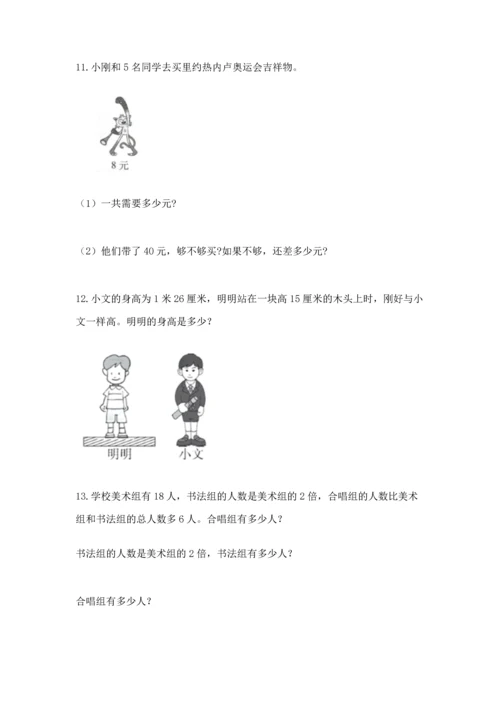 11.小刚和5名同学去买里约热内卢奥运会吉祥物。

8元

（1）一共需要多少元?

（2）他们带了40元，够不够买?如果不够，还差多少元?

12.小文的身高为1米26厘米，明明站在一块高15厘米的木头上时，刚好与小文一样高。明明的身高是多少？

明明

小文

13.学校美术组有18人，书法组的人数是美术组的2倍，合唱组的人数比美术组和书法组的总人数多6人。合唱组有多少人？

书法组的人数是美术组的2倍，书法组有多少人？

合唱组有多少人?